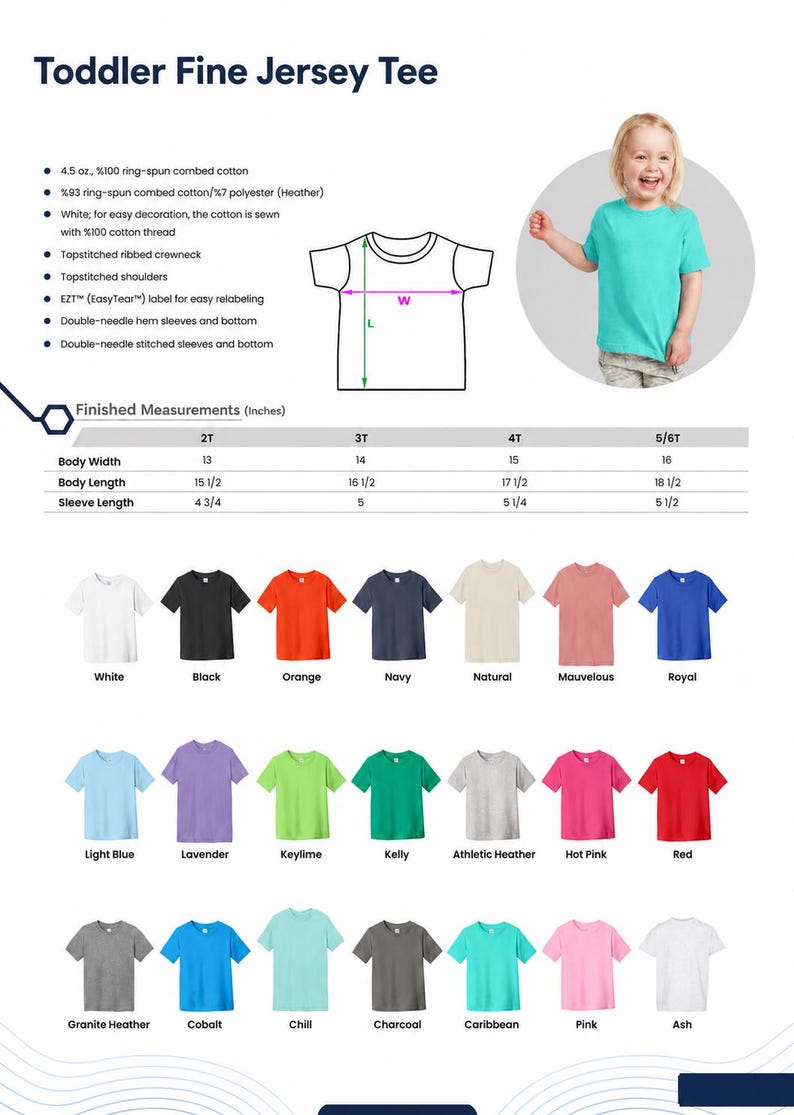 Toddler Fine Jersey Tee

- 4.5 oz., %100 ring-spun combed cotton
- %93 ring-spun combed cotton/%7 polyester (Heather)
- White; for easy decoration, the cotton is sewn with %100 cotton thread
- Topstitched ribbed crewneck
- Topstitched shoulders
- EZT™ (EasyTear™) label for easy relabeling
- Double-needle hem sleeves and bottom
- Double-needle stitched sleeves and bottom

W

L

Finished Measurements (Inches)

| | 2T | 3T | 4T | 5/6T |
|---|---|---|---|---|
| Body Width | 13 | 14 | 15 | 16 |
| Body Length | 15 1/2 | 16 1/2 | 17 1/2 | 18 1/2 |
| Sleeve Length | 4 3/4 | 5 | 5 1/4 | 5 1/2 |

White Black Orange Navy Natural Mauvelous Royal

Light Blue Lavender Keylime Kelly Athletic Heather Hot Pink Red

Granite Heather Cobalt Chill Charcoal Caribbean Pink Ash